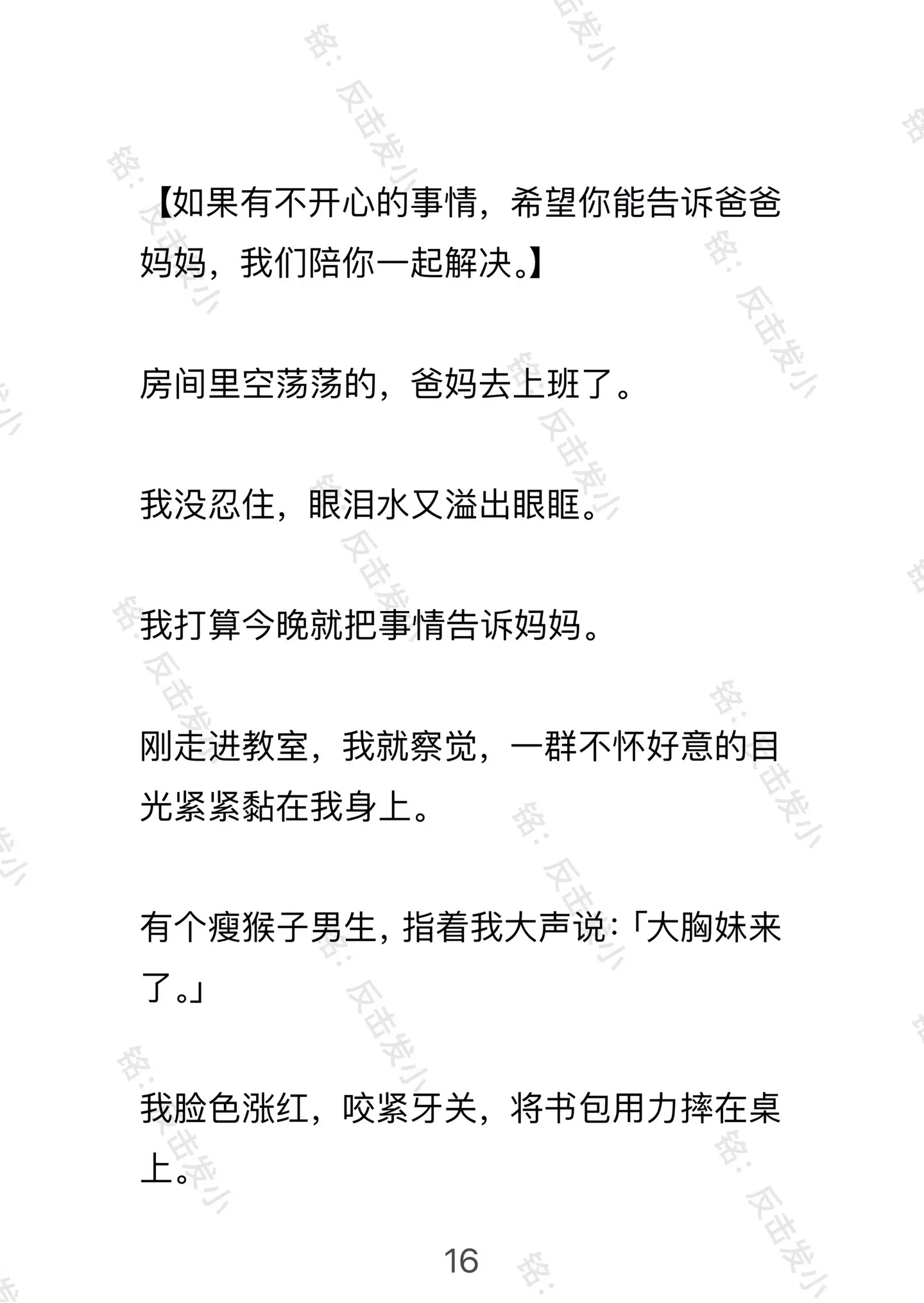 【如果有不开心的事情，希望你能告诉爸爸妈妈，我们陪你一起解决。】

房间里空荡荡的，爸妈去上班了。

我没忍住，眼泪水又溢出眼眶。

我打算今晚就把事情告诉妈妈。

刚走进教室，我就察觉，一群不怀好意的目光紧紧黏在我身上。

有个瘦猴子男生，指着我大声说：「大胸妹来了。」

我脸色涨红，咬紧牙关，将书包用力摔在桌上。

16

铭：反击发小